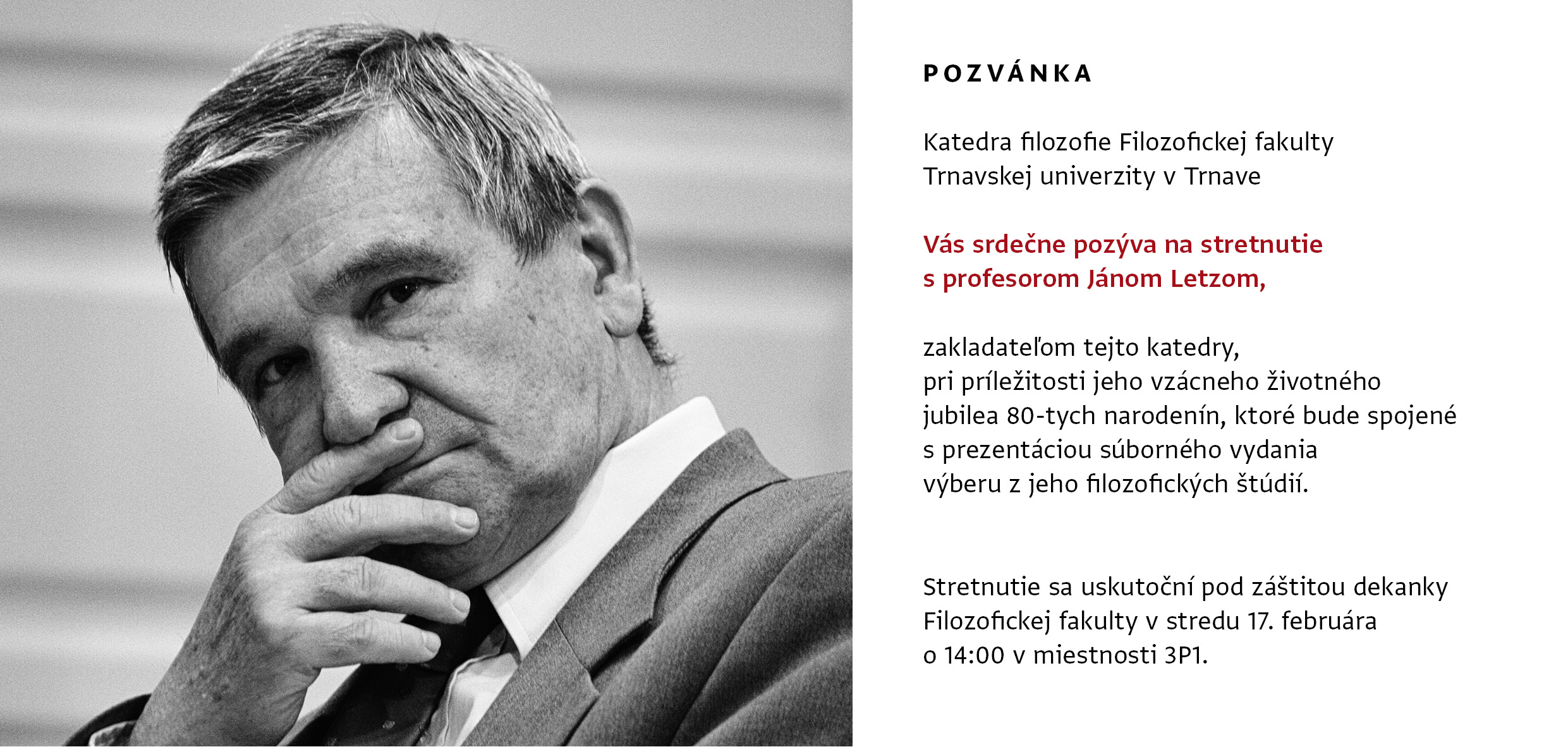 POZVÁNKA

Katedra filozofie Filozofickej fakulty Trnavskej univerzity v Trnave

Vás srdečne pozýva na stretnutie s profesorom Jánom Letzom,

zakladateľom tejto katedry, pri príležitosti jeho vzácneho životného jubilea 80-tych narodenín, ktoré bude spojené s prezentáciou súborného vydania výberu z jeho filozofických štúdií.

Stretnutie sa uskutoční pod záštitou dekanky Filozofickej fakulty v stredu 17. februára o 14:00 v miestnosti 3P1.